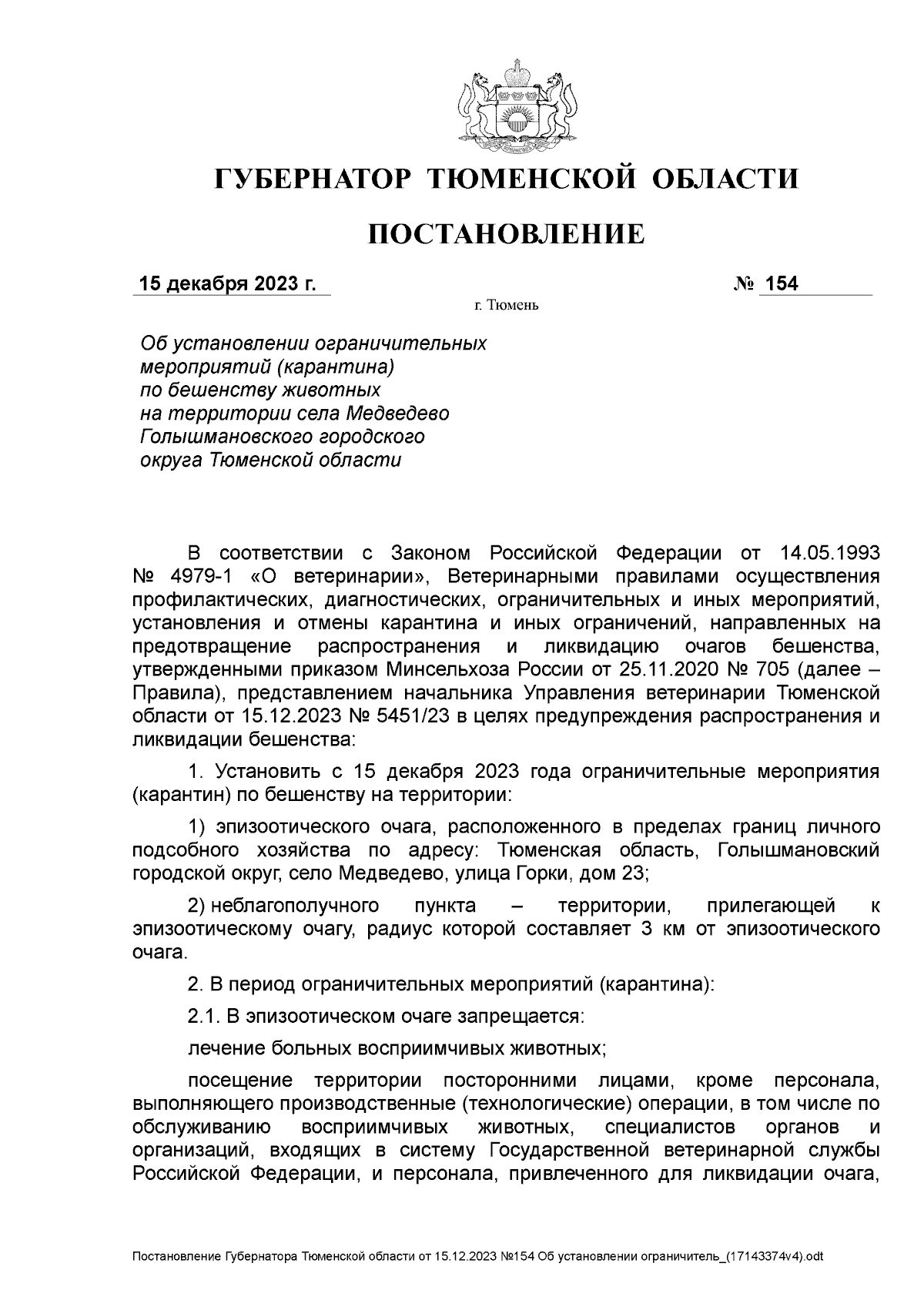 ГУБЕРНАТОР ТЮМЕНСКОЙ ОБЛАСТИ

ПОСТАНОВЛЕНИЕ

15 декабря 2023 г. № 154

г. Тюмень

Об установлении ограничительных мероприятий (карантина) по бешенству животных на территории села Медведево Голышмановского городского округа Тюменской области

В соответствии с Законом Российской Федерации от 14.05.1993 № 4979-1 «О ветеринарии», Ветеринарными правилами осуществления профилактических, диагностических, ограничительных и иных мероприятий, установления и отмены карантина и иных ограничений, направленных на предотвращение распространения и ликвидацию очагов бешенства, утвержденными приказом Минсельхоза России от 25.11.2020 № 705 (далее – Правила), представлением начальника Управления ветеринарии Тюменской области от 15.12.2023 № 5451/23 в целях предупреждения распространения и ликвидации бешенства:

1. Установить с 15 декабря 2023 года ограничительные мероприятия (карантин) по бешенству на территории:

1) эпизоотического очага, расположенного в пределах границ личного подсобного хозяйства по адресу: Тюменская область, Голышмановский городской округ, село Медведево, улица Горки, дом 23;

2) неблагополучного пункта – территории, прилегающей к эпизоотическому очагу, радиус которой составляет 3 км от эпизоотического очага.

2. В период ограничительных мероприятий (карантина):

2.1. В эпизоотическом очаге запрещается:

лечение больных восприимчивых животных;

посещение территории посторонними лицами, кроме персонала, выполняющего производственные (технологические) операции, в том числе по обслуживанию восприимчивых животных, специалистов органов и организаций, входящих в систему Государственной ветеринарной службы Российской Федерации, и персонала, привлеченного для ликвидации очага,

Постановление Губернатора Тюменской области от 15.12.2023 №154 Об установлении ограничитель_(17143374v4).odt